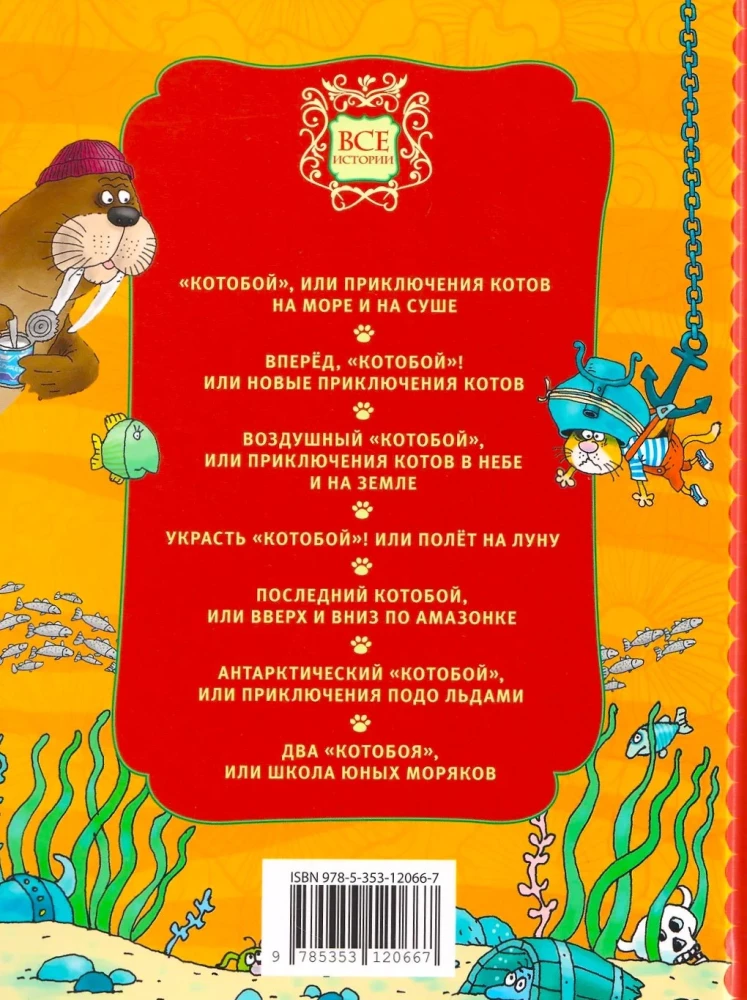 ВСЕ ИСТОРИИ

«КОТОБОЙ», ИЛИ ПРИКЛЮЧЕНИЯ КОТОВ НА МОРЕ И НА СУШЕ

ВПЕРЁД, «КОТОБОЙ»! ИЛИ НОВЫЕ ПРИКЛЮЧЕНИЯ КОТОВ

ВОЗДУШНЫЙ «КОТОБОЙ», ИЛИ ПРИКЛЮЧЕНИЯ КОТОВ В НЕБЕ И НА ЗЕМЛЕ

УКРАСТЬ «КОТОБОЙ»! ИЛИ ПОЛЁТ НА ЛУНУ

ПОСЛЕДНИЙ КОТОБОЙ, ИЛИ ВВЕРХ И ВНИЗ ПО АМАЗОНКЕ

АНТАРКТИЧЕСКИЙ «КОТОБОЙ», ИЛИ ПРИКЛЮЧЕНИЯ ПОДО ЛЬДАМИ

ДВА «КОТОБОЯ», ИЛИ ШКОЛА ЮНЫХ МОРЯКОВ

ISBN 978-5-353-12066-7

9 785353 120667